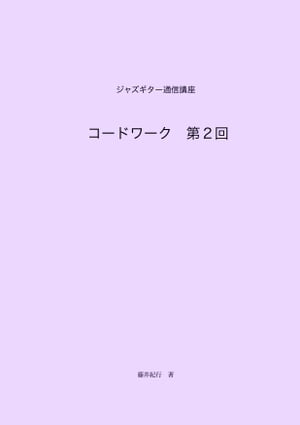 ジャズギター通信講座

コードワーク　第２回

藤井紀行　著